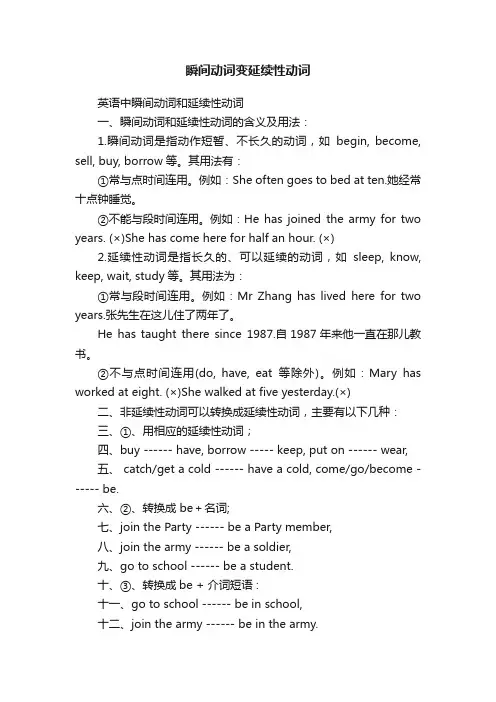 瞬间动词变延续性动词

英语中瞬间动词和延续性动词

一、瞬间动词和延续性动词的含义及用法：

1.瞬间动词是指动作短暂、不长久的动词，如 begin, become, sell, buy, borrow 等。其用法有：

①常与点时间连用。例如：She often goes to bed at ten.她经常十点钟睡觉。

②不能与段时间连用。例如：He has joined the army for two years. (×)She has come here for half an hour. (×)

2.延续性动词是指长久的、可以延续的动词，如 sleep, know, keep, wait, study 等。其用法为：

①常与段时间连用。例如：Mr Zhang has lived here for two years.张先生在这儿住了两年了。

He has taught there since 1987.自 1987 年来他一直在那儿教书。

②不与点时间连用(do, have, eat 等除外)。例如：Mary has worked at eight. (×)She walked at five yesterday.(×)

二、非延续性动词可以转换成延续性动词，主要有以下几种：

三、①、用相应的延续性动词；

四、buy ------ have, borrow ----- keep, put on ------ wear,

五、 catch/get a cold ------ have a cold, come/go/become ------ be.

六、②、转换成 be + 名词;

七、join the Party ------ be a Party member,

八、join the army ------ be a soldier,

九、go to school ------ be a student.

十、③、转换成 be + 介词短语：

十一、go to school ------ be in school,

十二、join the army ------ be in the army.